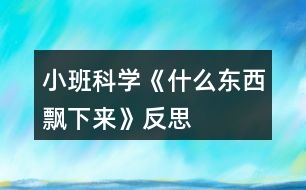 小班科学《什么东西飘下来》反思